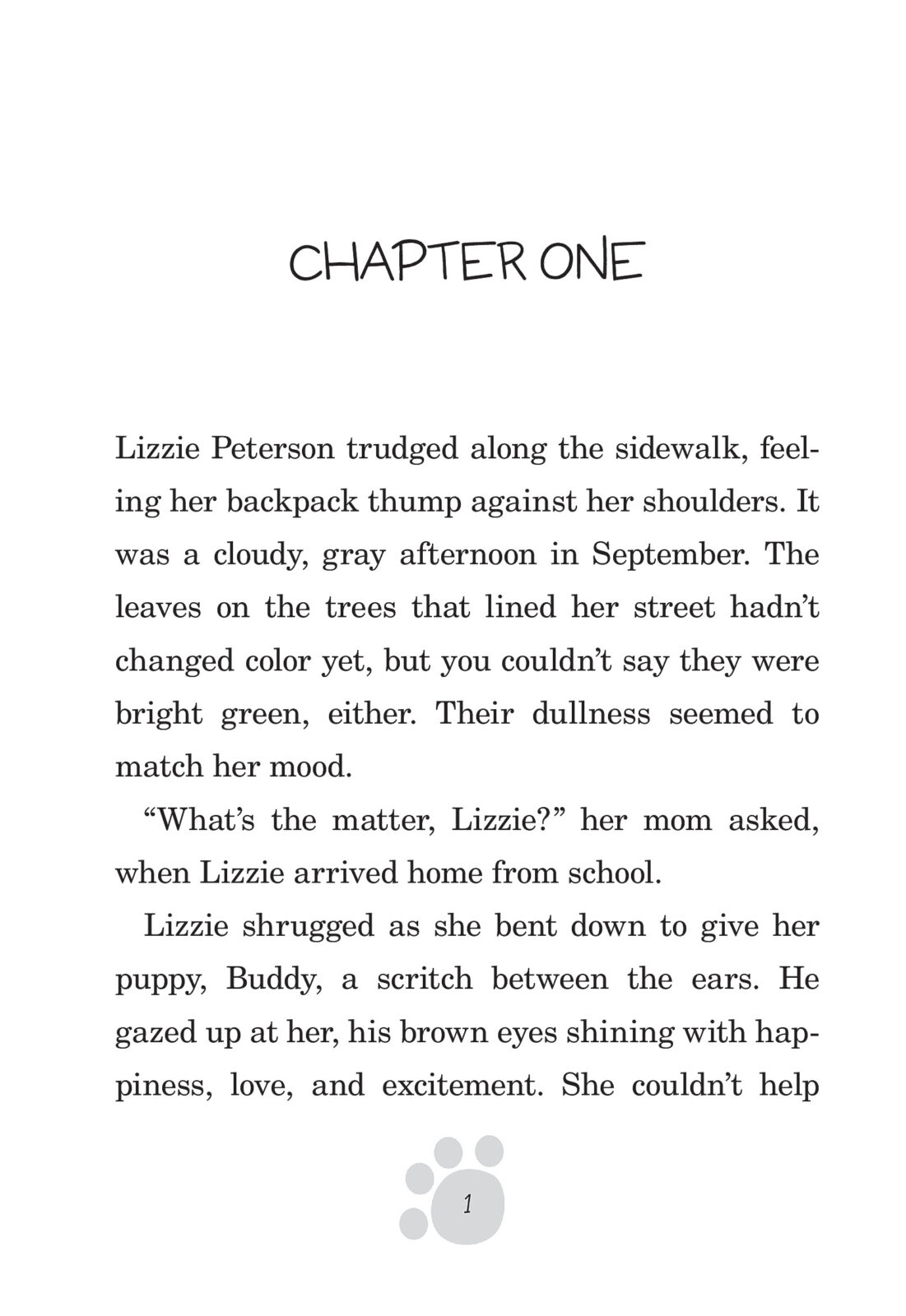 CHAPTER ONE

Lizzie Peterson trudged along the sidewalk, feeling her backpack thump against her shoulders. It was a cloudy, gray afternoon in September. The leaves on the trees that lined her street hadn't changed color yet, but you couldn't say they were bright green, either. Their dullness seemed to match her mood.

"What's the matter, Lizzie?" her mom asked, when Lizzie arrived home from school.

Lizzie shrugged as she bent down to give her puppy, Buddy, a scritch between the ears. He gazed up at her, his brown eyes shining with happiness, love, and excitement. She couldn't help

1